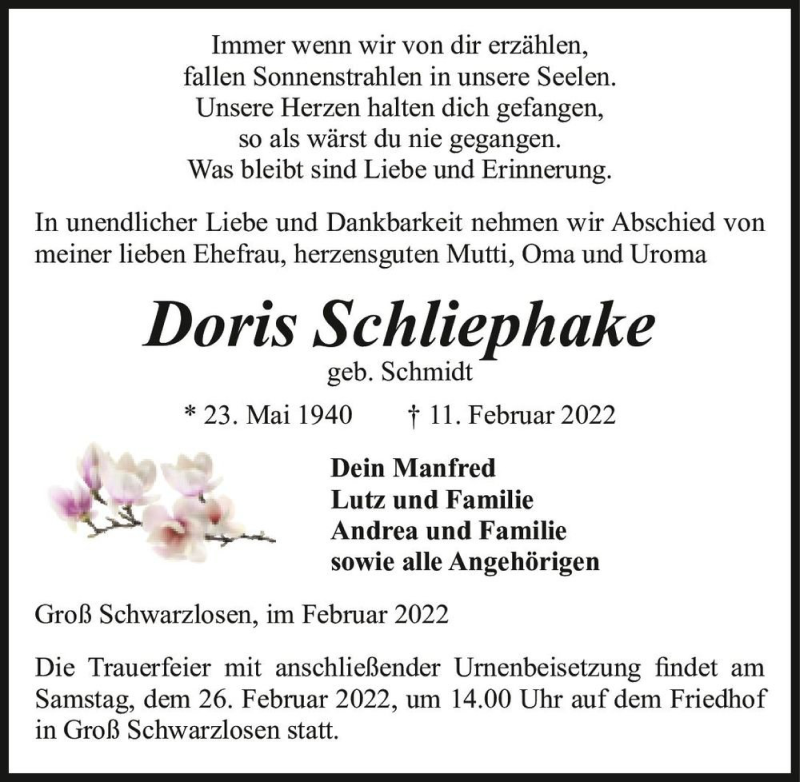 Immer wenn wir von dir erzählen,
fallen Sonnenstrahlen in unsere Seelen.
Unsere Herzen halten dich gefangen,
so als wärst du nie gegangen.
Was bleibt sind Liebe und Erinnerung.

In unendlicher Liebe und Dankbarkeit nehmen wir Abschied von meiner lieben Ehefrau, herzensguten Mutti, Oma und Uroma

Doris Schliephake
geb. Schmidt

* 23. Mai 1940 † 11. Februar 2022

Dein Manfred
Lutz und Familie
Andrea und Familie
sowie alle Angehörigen

Groß Schwarzlosen, im Februar 2022

Die Trauerfeier mit anschließender Urnenbeisetzung findet am Samstag, dem 26. Februar 2022, um 14.00 Uhr auf dem Friedhof in Groß Schwarzlosen statt.